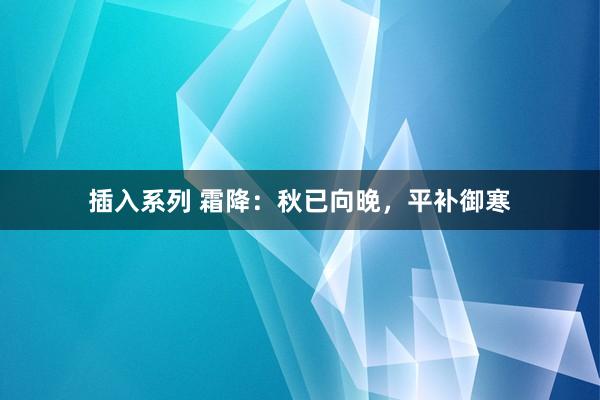 插入系列 霜降：秋已向晚，平补御寒